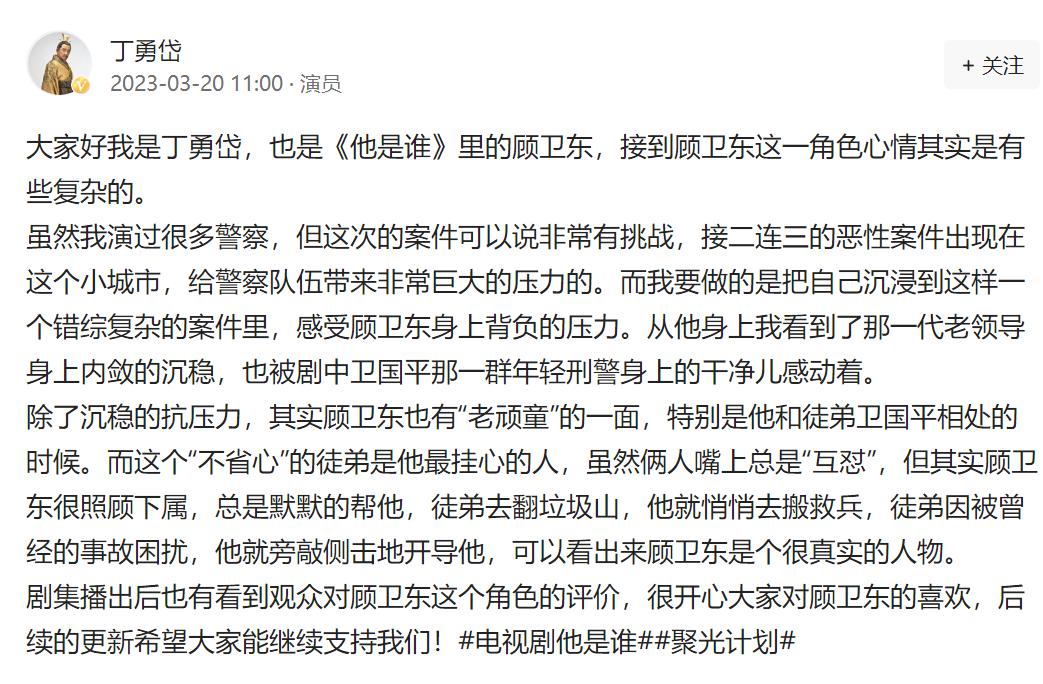 丁勇岱
2023-03-20 11:00 · 演员

+ 关注

大家好我是丁勇岱，也是《他是谁》里的顾卫东，接到顾卫东这一角色心情其实是有些复杂的。
虽然我演过很多警察，但这次的案件可以说非常有挑战，接二连三的恶性案件出现在这个小城市，给警察队伍带来非常巨大的压力的。而我要做的是把自己沉浸到这样一个错综复杂的案件里，感受顾卫东身上背负的压力。从他身上我看到了那一代老领导身上内敛的沉稳，也被剧中卫国平那一群年轻刑警身上的干净儿感动着。
除了沉稳的抗压力，其实顾卫东也有“老顽童”的一面，特别是他和徒弟卫国平相处的时候。而这个“不省心”的徒弟是他最挂心的人，虽然俩人嘴上总是“互怼”，但其实顾卫东很照顾下属，总是默默的帮他，徒弟去翻垃圾山，他就悄悄去搬救兵，徒弟因被曾经的事故困扰，他就旁敲侧击地开导他，可以看出来顾卫东是个很真实的人物。
剧集播出后也有看到观众对顾卫东这个角色的评价，很开心大家对顾卫东的喜欢，后续的更新希望大家能继续支持我们！#电视剧他是谁##聚光计划#